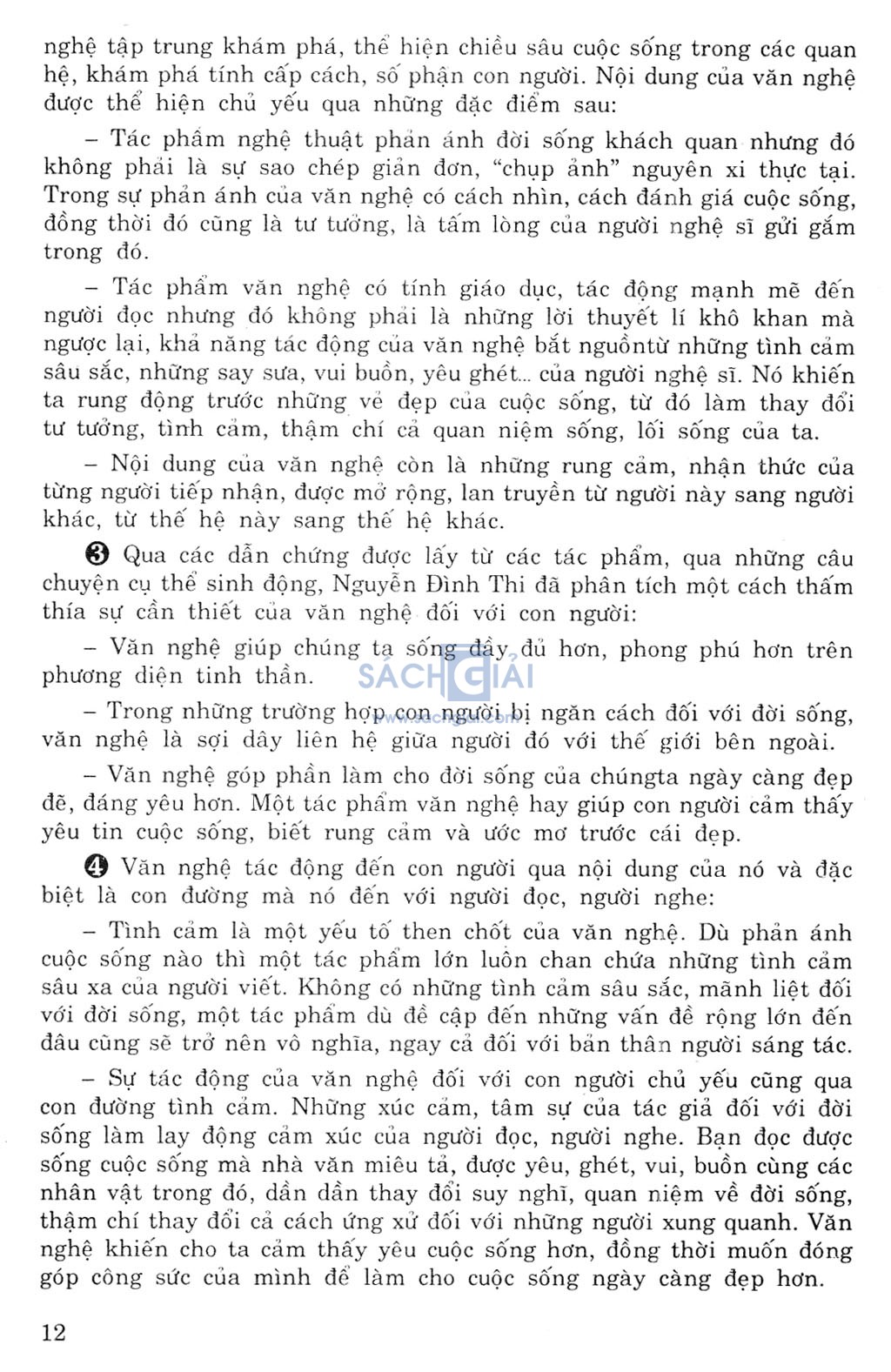 nghệ tập trung khám phá, thể hiện chiều sâu cuộc sống trong các quan hệ, khám phá tính cấp cách, số phận con người. Nội dung của văn nghệ được thể hiện chủ yếu qua những đặc điểm sau:

– Tác phẩm nghệ thuật phản ánh đời sống khách quan nhưng đó không phải là sự sao chép giản đơn, "chụp ảnh" nguyên xi thực tại. Trong sự phản ánh của văn nghệ có cách nhìn, cách đánh giá cuộc sống, đồng thời đó cũng là tư tưởng, là tấm lòng của người nghệ sĩ gửi gắm trong đó.

– Tác phẩm văn nghệ có tính giáo dục, tác động mạnh mẽ đến người đọc nhưng đó không phải là những lời thuyết lí khô khan mà ngược lại, khả năng tác động của văn nghệ bắt nguồntừ những tình cảm sâu sắc, những say sưa, vui buồn, yêu ghét... của người nghệ sĩ. Nó khiến ta rung động trước những vẻ đẹp của cuộc sống, từ đó làm thay đổi tư tưởng, tình cảm, thậm chí cả quan niệm sống, lối sống của ta.

– Nội dung của văn nghệ còn là những rung cảm, nhận thức của từng người tiếp nhận, được mở rộng, lan truyền từ người này sang người khác, từ thế hệ này sang thế hệ khác.

❸ Qua các dẫn chứng được lấy từ các tác phẩm, qua những câu chuyện cụ thể sinh động, Nguyễn Đình Thi đã phân tích một cách thấm thía sự cần thiết của văn nghệ đối với con người:

– Văn nghệ giúp chúng ta sống đầy đủ hơn, phong phú hơn trên phương diện tinh thần.

SÁCH GIẢI

– Trong những trường hợp con người bị ngăn cách đối với đời sống, văn nghệ là sợi dây liên hệ giữa người đó với thế giới bên ngoài.

– Văn nghệ góp phần làm cho đời sống của chúngta ngày càng đẹp đẽ, đáng yêu hơn. Một tác phẩm văn nghệ hay giúp con người cảm thấy yêu tin cuộc sống, biết rung cảm và ước mơ trước cái đẹp.

❹ Văn nghệ tác động đến con người qua nội dung của nó và đặc biệt là con đường mà nó đến với người đọc, người nghe:

– Tình cảm là một yếu tố then chốt của văn nghệ. Dù phản ánh cuộc sống nào thì một tác phẩm lớn luôn chan chứa những tình cảm sâu xa của người viết. Không có những tình cảm sâu sắc, mãnh liệt đối với đời sống, một tác phẩm dù đề cập đến những vấn đề rộng lớn đến đâu cũng sẽ trở nên vô nghĩa, ngay cả đối với bản thân người sáng tác.

– Sự tác động của văn nghệ đối với con người chủ yếu cũng qua con đường tình cảm. Những xúc cảm, tâm sự của tác giả đối với đời sống làm lay động cảm xúc của người đọc, người nghe. Bạn đọc được sống cuộc sống mà nhà văn miêu tả, được yêu, ghét, vui, buồn cùng các nhân vật trong đó, dần dần thay đổi suy nghĩ, quan niệm về đời sống, thậm chí thay đổi cả cách ứng xử đối với những người xung quanh. Văn nghệ khiến cho ta cảm thấy yêu cuộc sống hơn, đồng thời muốn đóng góp công sức của mình để làm cho cuộc sống ngày càng đẹp hơn.

12